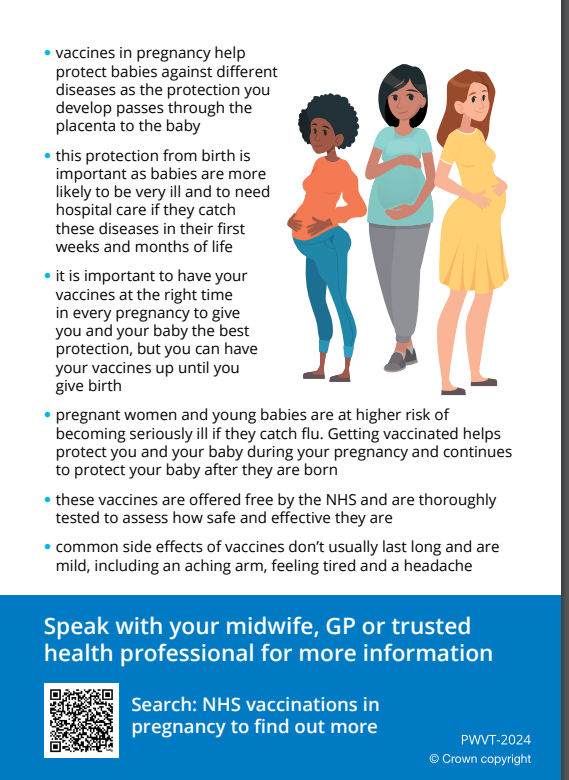 • vaccines in pregnancy help protect babies against different diseases as the protection you develop passes through the placenta to the baby

• this protection from birth is important as babies are more likely to be very ill and to need hospital care if they catch these diseases in their first weeks and months of life

• it is important to have your vaccines at the right time in every pregnancy to give you and your baby the best protection, but you can have your vaccines up until you give birth

• pregnant women and young babies are at higher risk of becoming seriously ill if they catch flu. Getting vaccinated helps protect you and your baby during your pregnancy and continues to protect your baby after they are born

• these vaccines are offered free by the NHS and are thoroughly tested to assess how safe and effective they are

• common side effects of vaccines don't usually last long and are mild, including an aching arm, feeling tired and a headache

Speak with your midwife, GP or trusted health professional for more information

Search: NHS vaccinations in pregnancy to find out more

PWVT-2024
© Crown copyright